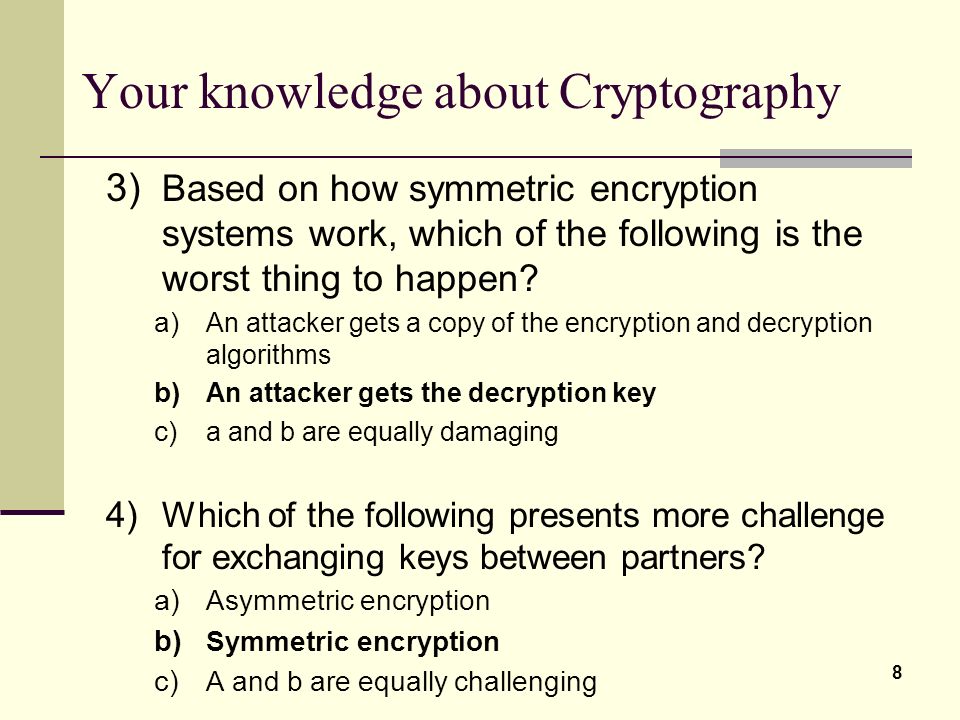 Your knowledge about Cryptography

3) Based on how symmetric encryption systems work, which of the following is the worst thing to happen?

a) An attacker gets a copy of the encryption and decryption algorithms

b) An attacker gets the decryption key

c) a and b are equally damaging

4) Which of the following presents more challenge for exchanging keys between partners?

a) Asymmetric encryption

b) Symmetric encryption

c) A and b are equally challenging

8